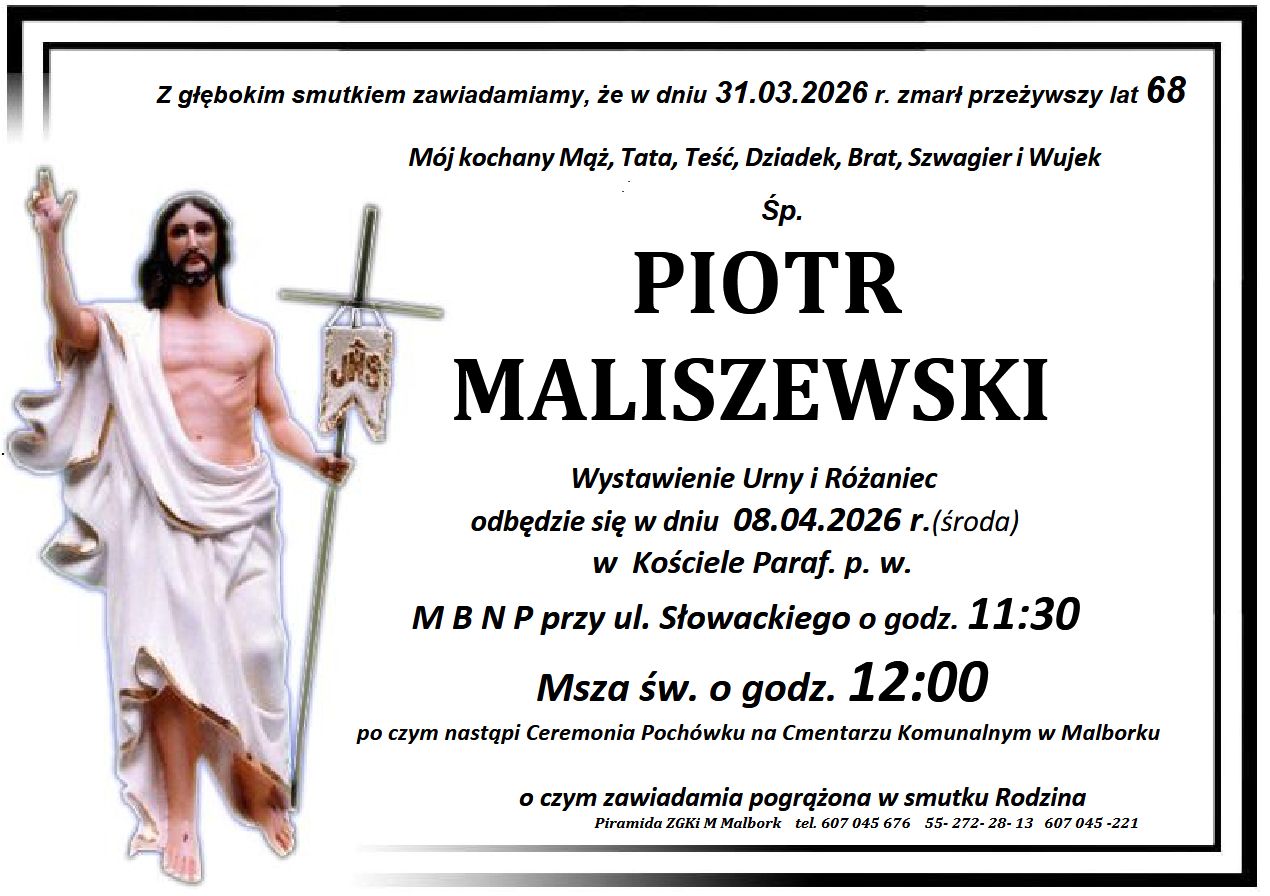 Z głębokim smutkiem zawiadamiamy, że w dniu 31.03.2026 r. zmarł przeżywszy lat 68

Mój kochany Mąż, Tata, Teść, Dziadek, Brat, Szwagier i Wujek

Śp.

PIOTR
MALISZEWSKI

Wystawienie Urny i Różaniec
odbędzie się w dniu 08.04.2026 r.(środa)
w Kościele Paraf. p. w.
M B N P przy ul. Słowackiego o godz. 11:30
Msza św. o godz. 12:00
po czym nastąpi Ceremonia Pochówku na Cmentarzu Komunalnym w Malborku

o czym zawiadamia pogrążona w smutku Rodzina
Piramida ZGKi M Malbork tel. 607 045 676 55- 272- 28- 13 607 045 -221